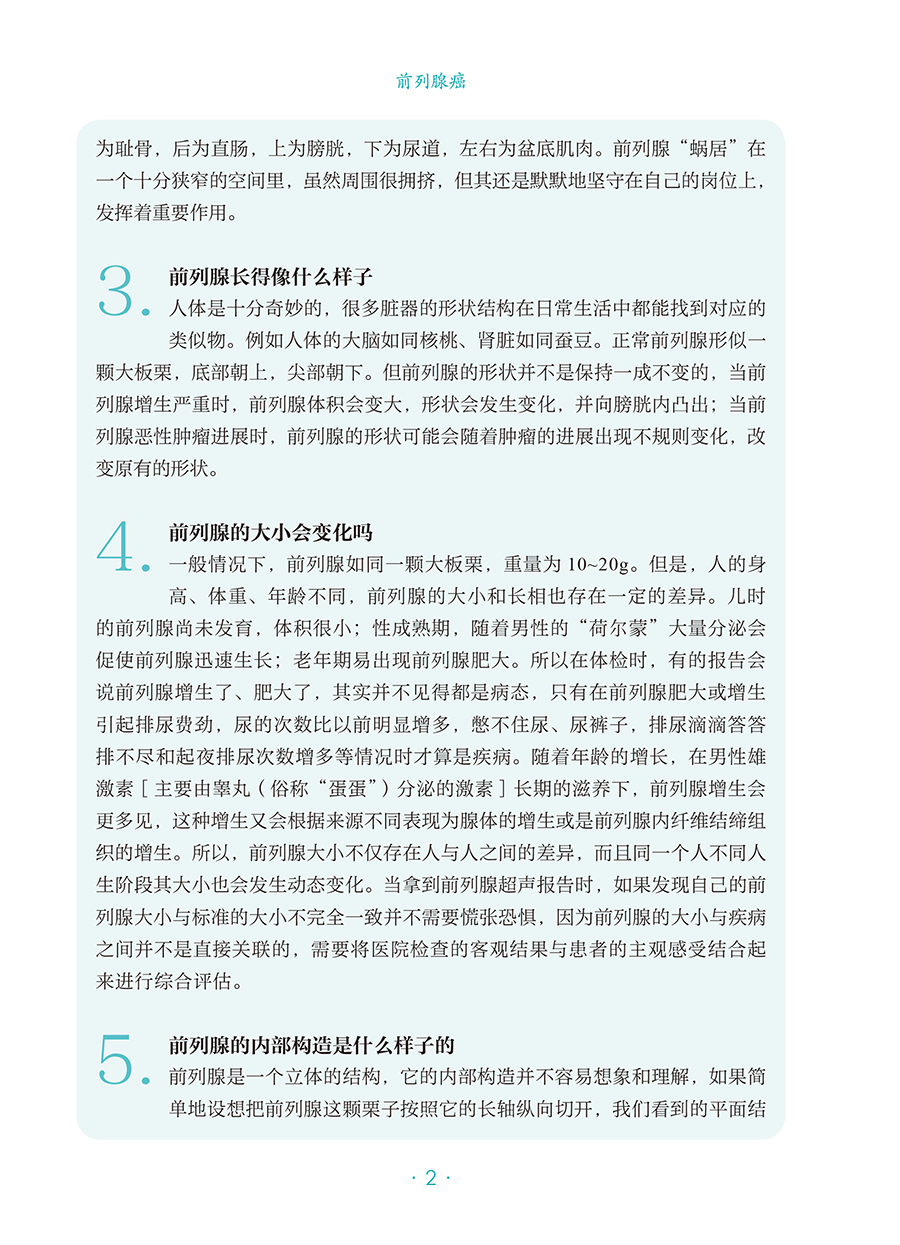 前列腺癌

为耻骨，后为直肠，上为膀胱，下为尿道，左右为盆底肌肉。前列腺“蜗居”在一个十分狭窄的空间里，虽然周围很拥挤，但其还是默默地坚守在自己的岗位上，发挥着重要作用。

3. 前列腺长得像什么样子

人体是十分奇妙的，很多脏器的形状结构在日常生活中都能找到对应的类似物。例如人体的大脑如同核桃、肾脏如同蚕豆。正常前列腺形似一颗大板栗，底部朝上，尖部朝下。但前列腺的形状并不是保持一成不变的，当前列腺增生严重时，前列腺体积会变大，形状会发生变化，并向膀胱内凸出；当前列腺恶性肿瘤进展时，前列腺的形状可能会随着肿瘤的进展出现不规则变化，改变原有的形状。

4. 前列腺的大小会变化吗

一般情况下，前列腺如同一颗大板栗，重量为 10~20g。但是，人的身高、体重、年龄不同，前列腺的大小和长相也存在一定的差异。儿时的前列腺尚未发育，体积很小；性成熟期，随着男性的“荷尔蒙”大量分泌会促使前列腺迅速生长；老年期易出现前列腺肥大。所以在体检时，有的报告会说前列腺增生了、肥大了，其实并不见得都是病态，只有在前列腺肥大或增生引起排尿费劲，尿的次数比以前明显增多，憋不住尿、尿裤子，排尿滴滴答答排不尽和起夜排尿次数增多等情况时才算是疾病。随着年龄的增长，在男性雄激素［主要由睾丸（俗称“蛋蛋”）分泌的激素］长期的滋养下，前列腺增生会更多见，这种增生又会根据来源不同表现为腺体的增生或是前列腺内纤维结缔组织的增生。所以，前列腺大小不仅存在人与人之间的差异，而且同一个人不同人生阶段其大小也会发生动态变化。当拿到前列腺超声报告时，如果发现自己的前列腺大小与标准的大小不完全一致并不需要慌张恐惧，因为前列腺的大小与疾病之间并不是直接关联的，需要将医院检查的客观结果与患者的主观感受结合起来进行综合评估。

5. 前列腺的内部构造是什么样子的

前列腺是一个立体的结构，它的内部构造并不容易想象和理解，如果简单地设想把前列腺这颗栗子按照它的长轴纵向切开，我们看到的平面结

· 2 ·